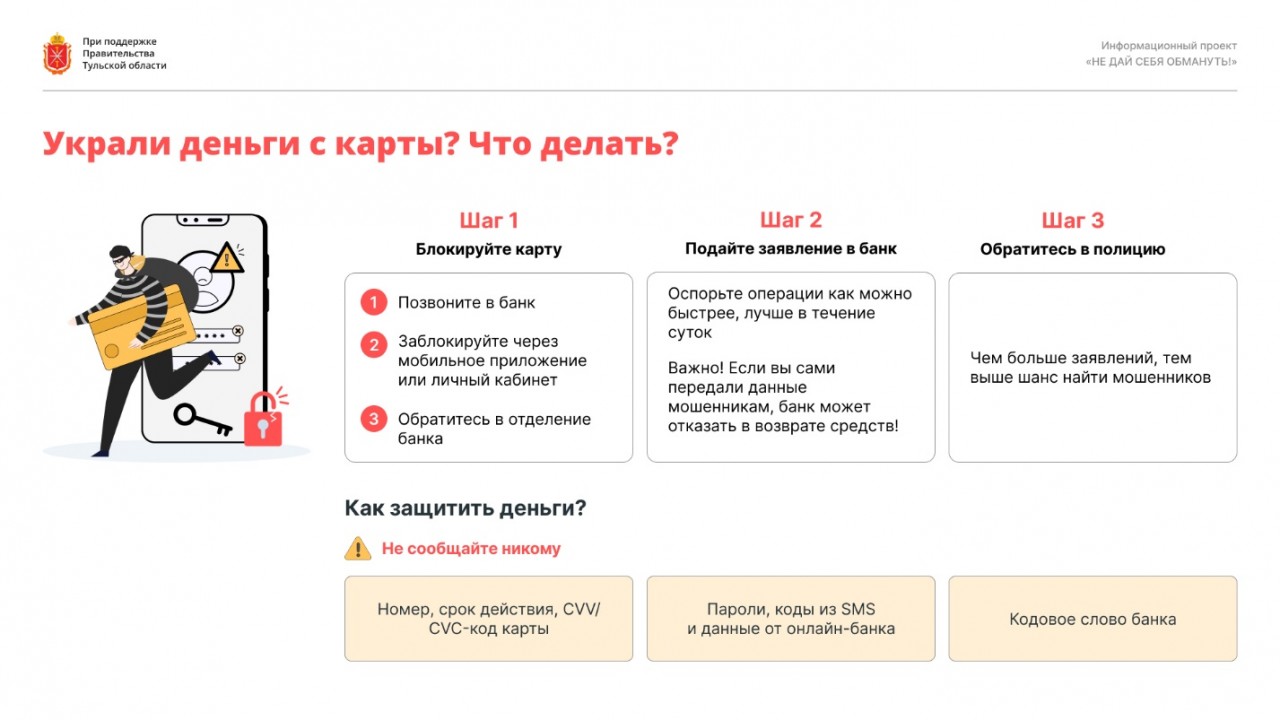 При поддержке
Правительства
Тульской области

Информационный проект
«НЕ ДАЙ СЕБЯ ОБМАНУТЬ!»

Украли деньги с карты? Что делать?

Шаг 1
Блокируйте карту

1 Позвоните в банк

2 Заблокируйте через мобильное приложение или личный кабинет

3 Обратитесь в отделение банка

Шаг 2
Подайте заявление в банк

Оспорьте операции как можно быстрее, лучше в течение суток

Важно! Если вы сами передали данные мошенникам, банк может отказать в возврате средств!

Шаг 3
Обратитесь в полицию

Чем больше заявлений, тем выше шанс найти мошенников

Как защитить деньги?

Не сообщайте никому

Номер, срок действия, CVV/CVC-код карты

Пароли, коды из SMS
и данные от онлайн-банка

Кодовое слово банка